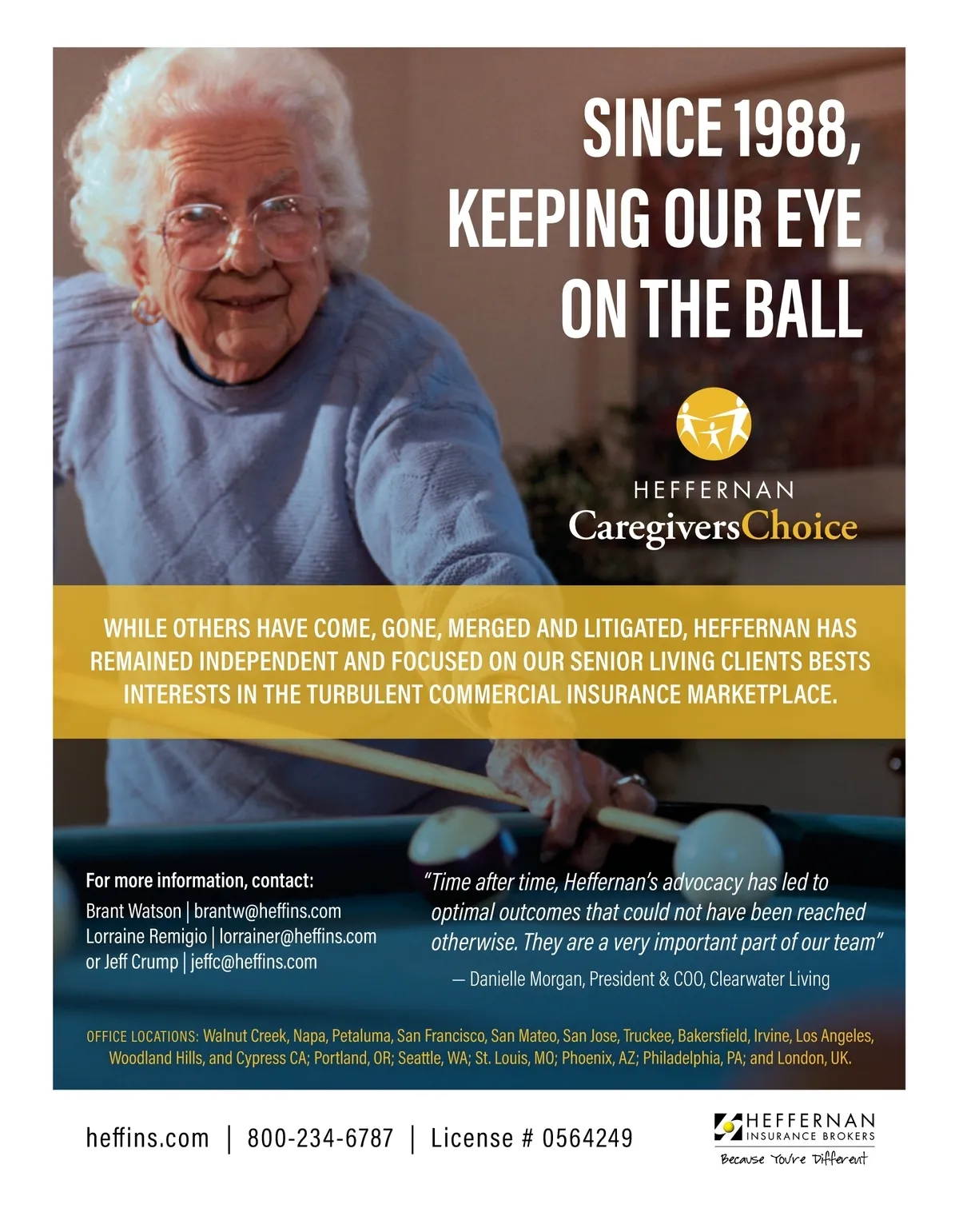 SINCE 1988, KEEPING OUR EYE ON THE BALL

HEFFERNAN
CaregiversChoice

WHILE OTHERS HAVE COME, GONE, MERGED AND LITIGATED, HEFFERNAN HAS REMAINED INDEPENDENT AND FOCUSED ON OUR SENIOR LIVING CLIENTS BESTS INTERESTS IN THE TURBULENT COMMERCIAL INSURANCE MARKETPLACE.

For more information, contact:
Brant Watson | brantw@heffins.com
Lorraine Remigio | lorrainer@heffins.com
or Jeff Crump | jeffc@heffins.com

"Time after time, Heffernan's advocacy has led to optimal outcomes that could not have been reached otherwise. They are a very important part of our team"

— Danielle Morgan, President & COO, Clearwater Living

OFFICE LOCATIONS: Walnut Creek, Napa, Petaluma, San Francisco, San Mateo, San Jose, Truckee, Bakersfield, Irvine, Los Angeles, Woodland Hills, and Cypress CA; Portland, OR; Seattle, WA; St. Louis, MO; Phoenix, AZ; Philadelphia, PA; and London, UK.

heffins.com | 800-234-6787 | License # 0564249

HEFFERNAN
INSURANCE BROKERS
Because You're Different